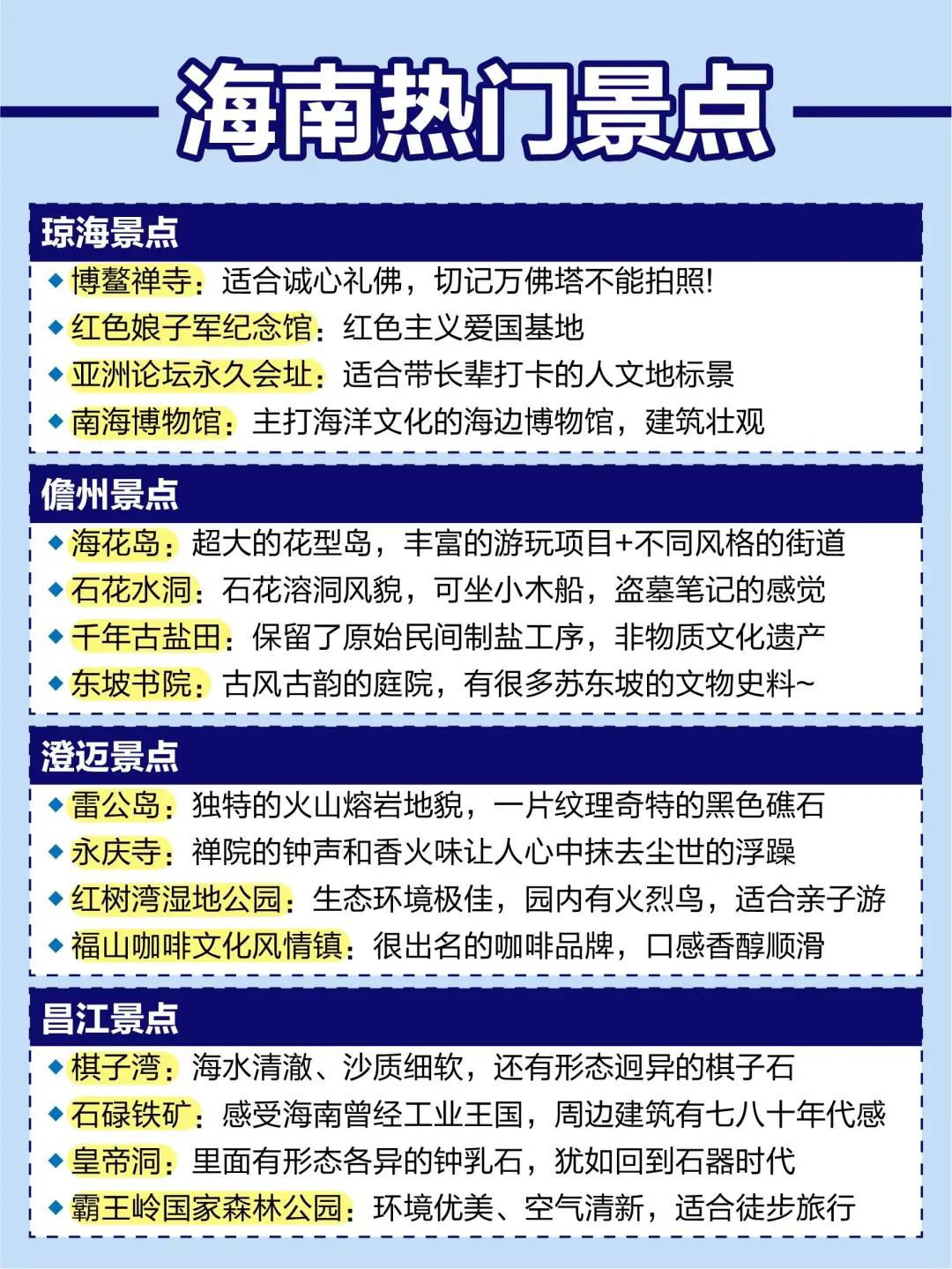 海南热门景点

琼海景点

◆ 博鳌禅寺：适合诚心礼佛，切记万佛塔不能拍照！
◆ 红色娘子军纪念馆：红色主义爱国基地
◆ 亚洲论坛永久会址：适合带长辈打卡的人文地标景
◆ 南海博物馆：主打海洋文化的海边博物馆，建筑壮观

儋州景点

◆ 海花岛：超大的花型岛，丰富的游玩项目+不同风格的街道
◆ 石花水洞：石花溶洞风貌，可坐小木船，盗墓笔记的感觉
◆ 千年古盐田：保留了原始民间制盐工序，非物质文化遗产
◆ 东坡书院：古风古韵的庭院，有很多苏东坡的文物史料~

澄迈景点

◆ 雷公岛：独特的火山熔岩地貌，一片纹理奇特的黑色礁石
◆ 永庆寺：禅院的钟声和香火味让人心中抹去尘世的浮躁
◆ 红树湾湿地公园：生态环境极佳，园内有火烈鸟，适合亲子游
◆ 福山咖啡文化风情镇：很出名的咖啡品牌，口感香醇顺滑

昌江景点

◆ 棋子湾：海水清澈、沙质细软，还有形态迥异的棋子石
◆ 石碌铁矿：感受海南曾经工业王国，周边建筑有七八十年代感
◆ 皇帝洞：里面有形态各异的钟乳石，犹如回到石器时代
◆ 霸王岭国家森林公园：环境优美、空气清新，适合徒步旅行